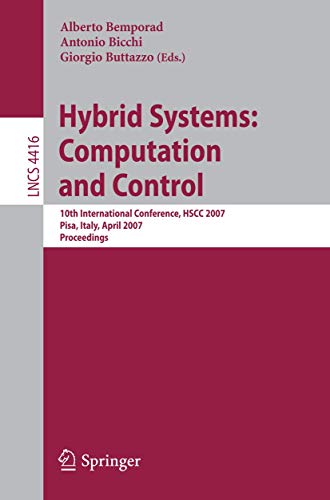 Alberto Bemporad
Antonio Bicchi
Giorgio Buttazzo (Eds.)

LNCS 4416

Hybrid Systems: Computation and Control

10th International Conference, HSCC 2007
Pisa, Italy, April 2007
Proceedings

Springer